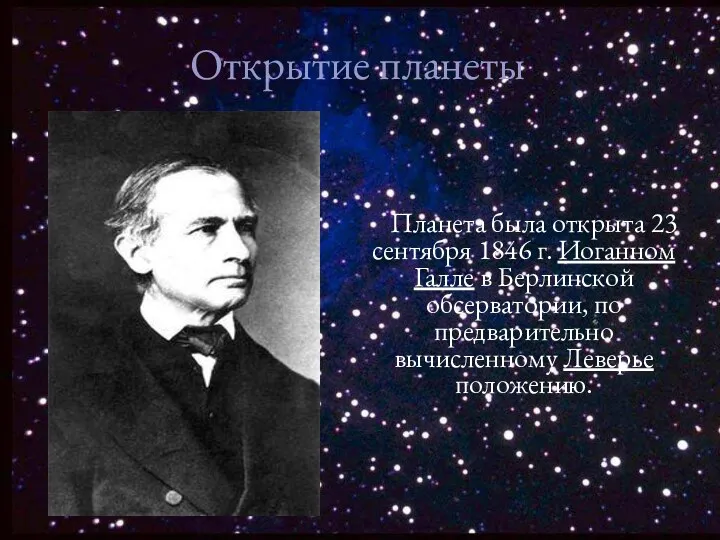 Открытие планеты

Планета была открыта 23 сентября 1846 г. Иоганном Галле в Берлинской обсерватории, по предварительно вычисленному Леверье положению.